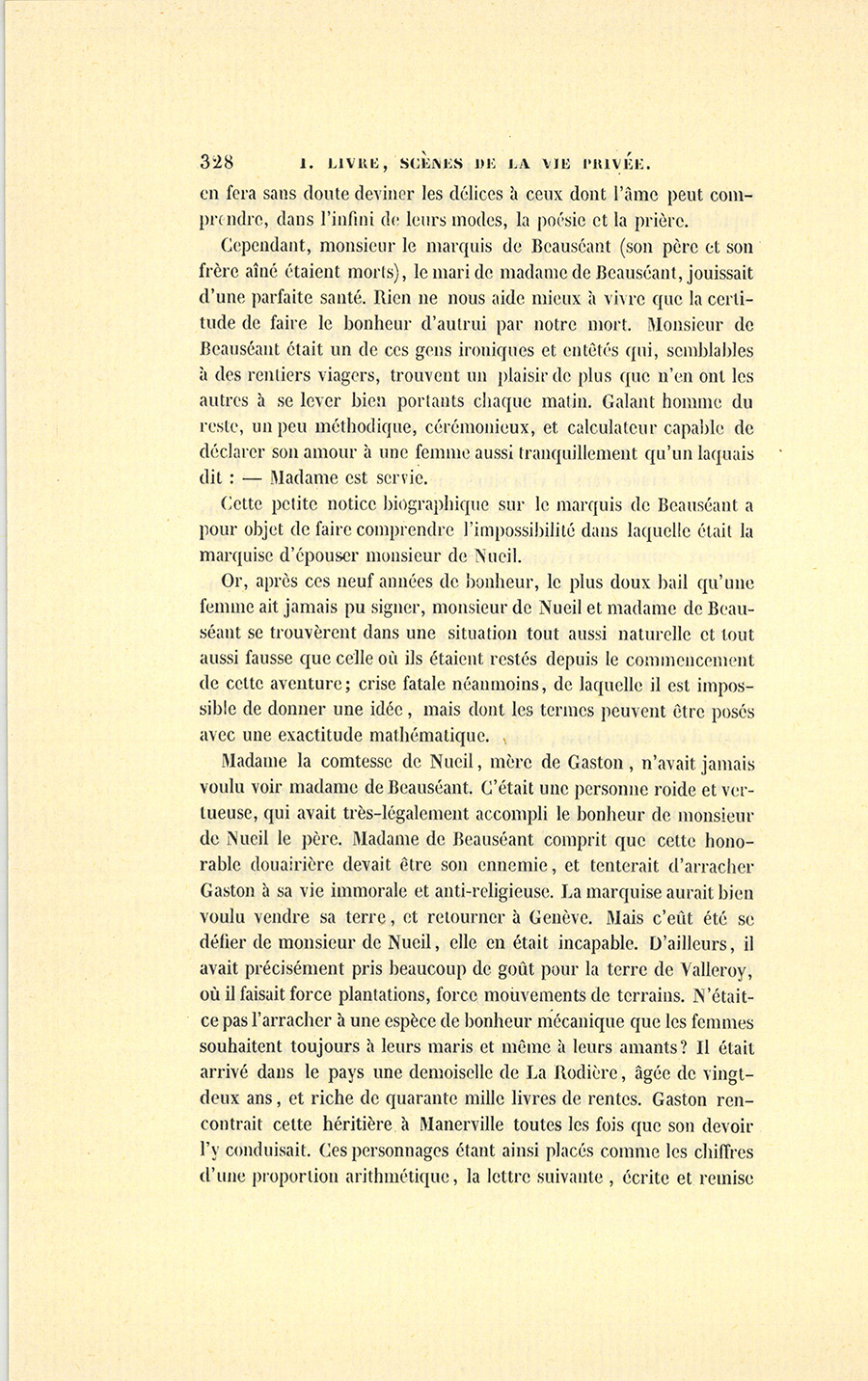 328 I. LIVRE, SCÈNES DE LA VIE PRIVÉE.

en fera sans doute deviner les délices à ceux dont l'âme peut comprendre, dans l'infini de leurs modes, la poésie et la prière.

Cependant, monsieur le marquis de Beauséant (son père et son frère aîné étaient morts), le mari de madame de Beauséant, jouissait d'une parfaite santé. Rien ne nous aide mieux à vivre que la certitude de faire le bonheur d'autrui par notre mort. Monsieur de Beauséant était un de ces gens ironiques et entêtés qui, semblables à des rentiers viagers, trouvent un plaisir de plus que n'en ont les autres à se lever bien portants chaque matin. Galant homme du reste, un peu méthodique, cérémonieux, et calculateur capable de déclarer son amour à une femme aussi tranquillement qu'un laquais dit : — Madame est servie.

Cette petite notice biographique sur le marquis de Beauséant a pour objet de faire comprendre l'impossibilité dans laquelle était la marquise d'épouser monsieur de Nueil.

Or, après ces neuf années de bonheur, le plus doux bail qu'une femme ait jamais pu signer, monsieur de Nueil et madame de Beauséant se trouvèrent dans une situation tout aussi naturelle et tout aussi fausse que celle où ils étaient restés depuis le commencement de cette aventure; crise fatale néanmoins, de laquelle il est impossible de donner une idée, mais dont les termes peuvent être posés avec une exactitude mathématique.

Madame la comtesse de Nueil, mère de Gaston, n'avait jamais voulu voir madame de Beauséant. C'était une personne roide et vertueuse, qui avait très-légalement accompli le bonheur de monsieur de Nueil le père. Madame de Beauséant comprit que cette honorable douairière devait être son ennemie, et tenterait d'arracher Gaston à sa vie immorale et anti-religieuse. La marquise aurait bien voulu vendre sa terre, et retourner à Genève. Mais c'eût été se défier de monsieur de Nueil, elle en était incapable. D'ailleurs, il avait précisément pris beaucoup de goût pour la terre de Valleroy, où il faisait force plantations, force mouvements de terrains. N'était-ce pas l'arracher à une espèce de bonheur mécanique que les femmes souhaitent toujours à leurs maris et même à leurs amants? Il était arrivé dans le pays une demoiselle de La Rodière, âgée de vingt-deux ans, et riche de quarante mille livres de rentes. Gaston rencontrait cette héritière à Manerville toutes les fois que son devoir l'y conduisait. Ces personnages étant ainsi placés comme les chiffres d'une proportion arithmétique, la lettre suivante, écrite et remise